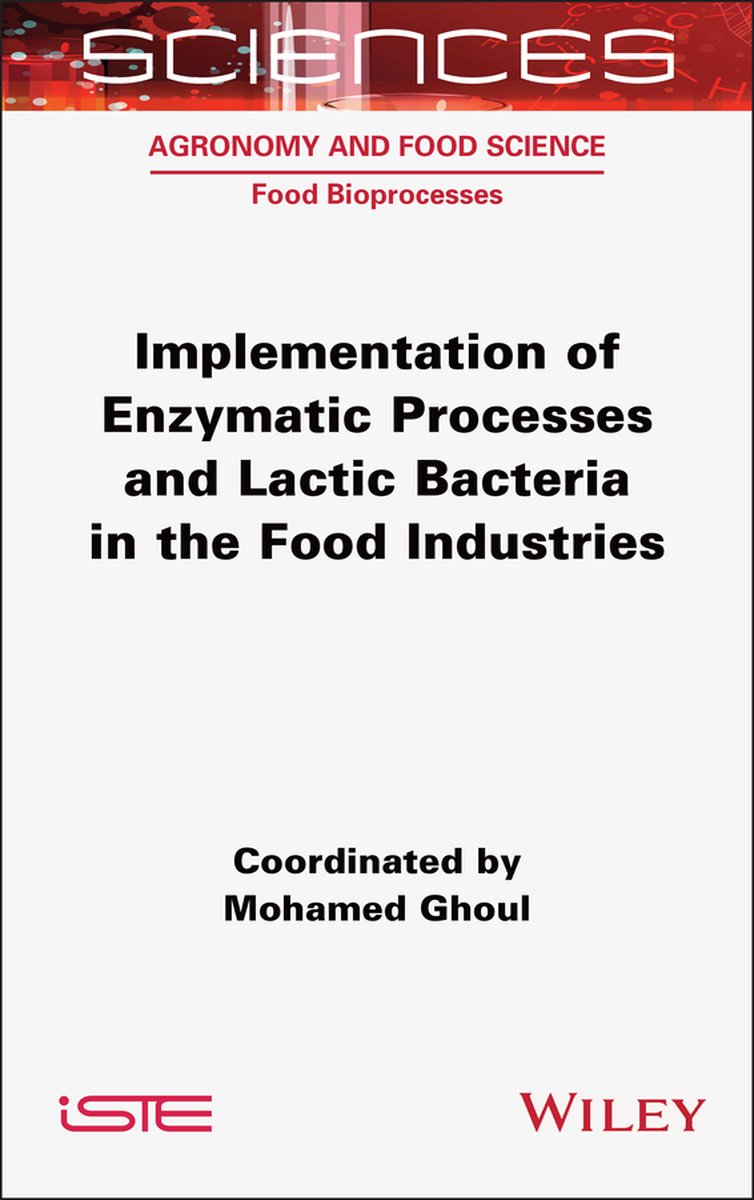 SCIENCES

AGRONOMY AND FOOD SCIENCE

Food Bioprocesses

Implementation of Enzymatic Processes and Lactic Bacteria in the Food Industries

Coordinated by
Mohamed Ghoul

iSTE

WILEY